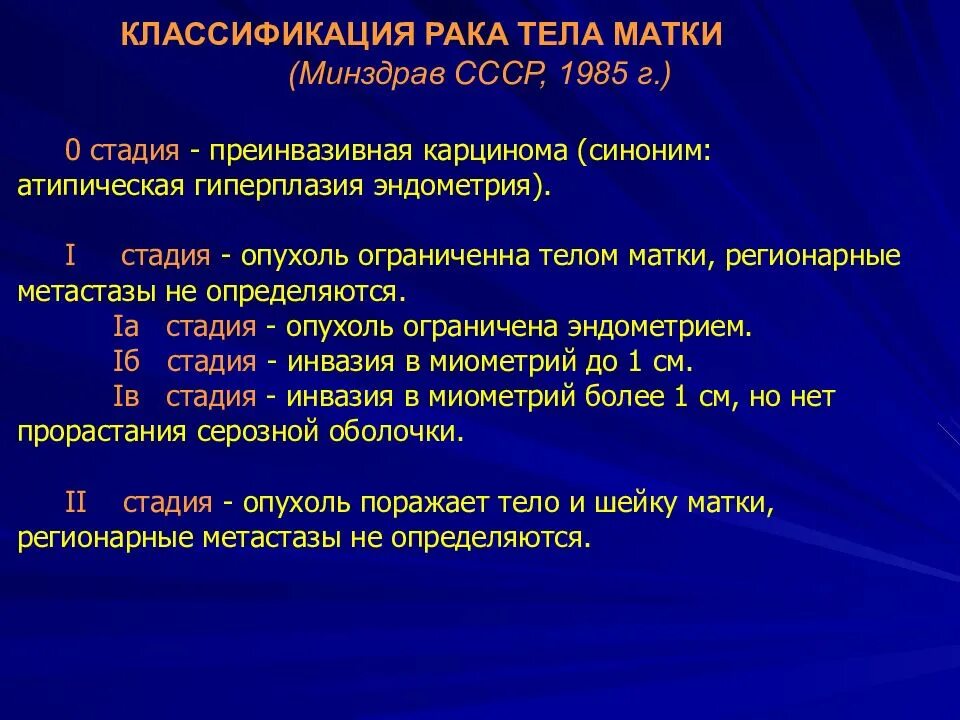 КЛАССИФИКАЦИЯ РАКА ТЕЛА МАТКИ
(Минздрав СССР, 1985 г.)

0 стадия - преинвазивная карцинома (синоним: атипическая гиперплазия эндометрия).

I стадия - опухоль ограниченна телом матки, регионарные метастазы не определяются.

Iа стадия - опухоль ограничена эндометрием.

Iб стадия - инвазия в миометрий до 1 см.

Iв стадия - инвазия в миометрий более 1 см, но нет прорастания серозной оболочки.

II стадия - опухоль поражает тело и шейку матки, регионарные метастазы не определяются.